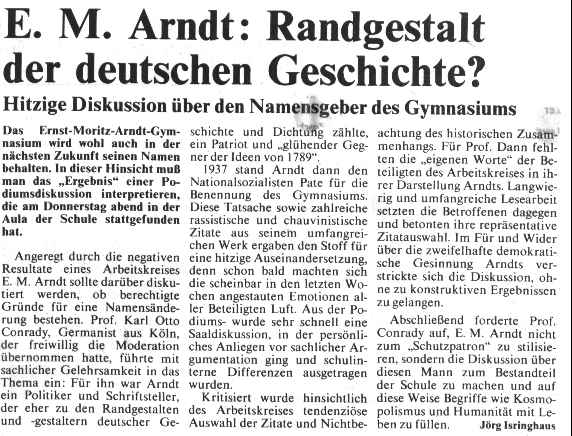 E. M. Arndt: Randgestalt der deutschen Geschichte?

Hitzige Diskussion über den Namensgeber des Gymnasiums

Das Ernst-Moritz-Arndt-Gymnasium wird wohl auch in der nächsten Zukunft seinen Namen behalten. In dieser Hinsicht muß man das „Ergebnis" einer Podiumsdiskussion interpretieren, die am Donnerstag abend in der Aula der Schule stattgefunden hat.

Angeregt durch die negativen Resultate eines Arbeitskreises E. M. Arndt sollte darüber diskutiert werden, ob berechtigte Gründe für eine Namensänderung bestehen. Prof. Karl Otto Conrady, Germanist aus Köln, der freiwillig die Moderation übernommen hatte, führte mit sachlicher Gelehrsamkeit in das Thema ein: Für ihn war Arndt ein Politiker und Schriftsteller, der eher zu den Randgestalten und -gestaltern deutscher Geschichte und Dichtung zählte, ein Patriot und „glühender Gegner der Ideen von 1789".

1937 stand Arndt dann den Nationalsozialisten Pate für die Benennung des Gymnasiums. Diese Tatsache sowie zahlreiche rassistische und chauvinistische Zitate aus seinem umfangreichen Werk ergaben den Stoff für eine hitzige Auseinandersetzung, denn schon bald machten sich die scheinbar in den letzten Wochen angestauten Emotionen aller Beteiligten Luft. Aus der Podiums- wurde sehr schnell eine Saaldiskussion, in der persönliches Anliegen vor sachlicher Argumentation ging und schulinterne Differenzen ausgetragen wurden.

Kritisiert wurde hinsichtlich des Arbeitskreises tendenziöse Auswahl der Zitate und Nichtbeachtung des historischen Zusammenhangs. Für Prof. Dann fehlten die „eigenen Worte" der Beteiligten des Arbeitskreises in ihrer Darstellung Arndts. Langwierig und umfangreiche Lesearbeit setzten die Betroffenen dagegen und betonten ihre repräsentative Zitatauswahl. Im Für und Wider über die zweifelhafte demokratische Gesinnung Arndts verstrickte sich die Diskussion, ohne zu konstruktiven Ergebnissen zu gelangen.

Abschließend forderte Prof. Conrady auf, E. M. Arndt nicht zum „Schutzpatron" zu stilisieren, sondern die Diskussion über diesen Mann zum Bestandteil der Schule zu machen und auf diese Weise Begriffe wie Kosmopolismus und Humanität mit Leben zu füllen.

Jörg Isringhaus